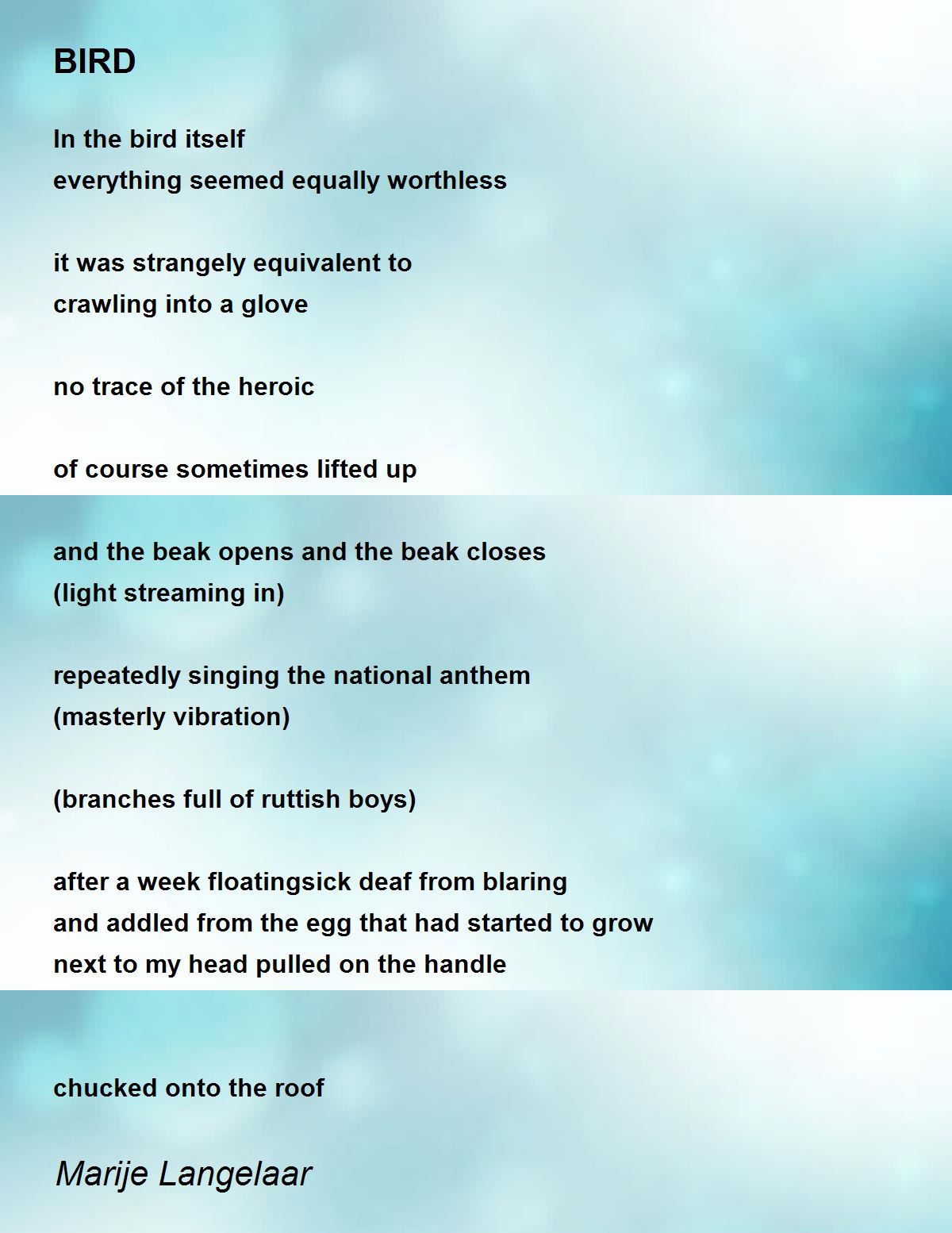 BIRD

In the bird itself
everything seemed equally worthless

it was strangely equivalent to
crawling into a glove

no trace of the heroic

of course sometimes lifted up

and the beak opens and the beak closes
(light streaming in)

repeatedly singing the national anthem
(masterly vibration)

(branches full of ruttish boys)

after a week floatingsick deaf from blaring
and addled from the egg that had started to grow
next to my head pulled on the handle

chucked onto the roof

Marije Langelaar